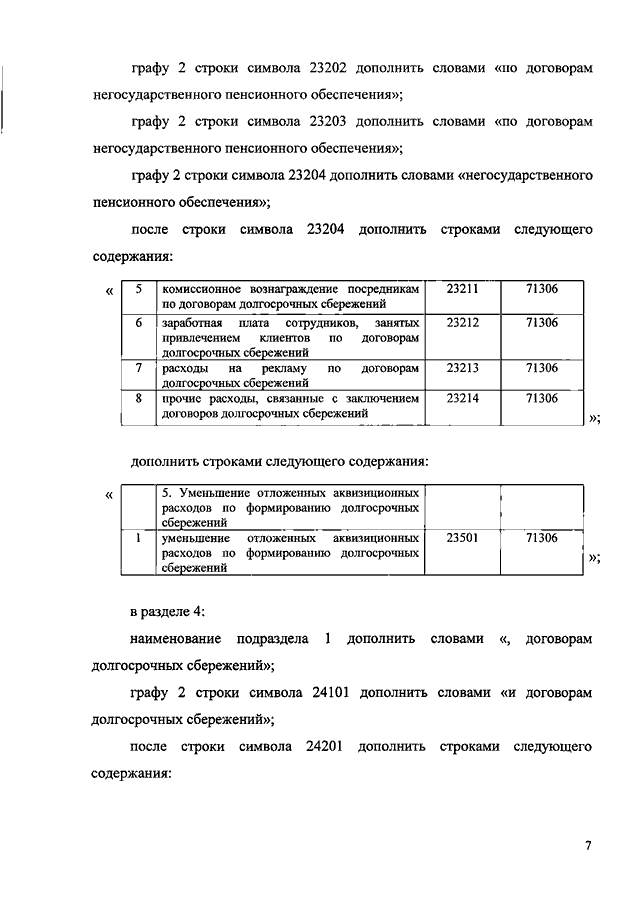 графу 2 строки символа 23202 дополнить словами «по договорам негосударственного пенсионного обеспечения»;

графу 2 строки символа 23203 дополнить словами «по договорам негосударственного пенсионного обеспечения»;

графу 2 строки символа 23204 дополнить словами «негосударственного пенсионного обеспечения»;

после строки символа 23204 дополнить строками следующего содержания:

«
| 5 | комиссионное вознаграждение посредникам по договорам долгосрочных сбережений | 23211 | 71306 |
|---|---|---|---|
| 6 | заработная плата сотрудников, занятых привлечением клиентов по договорам долгосрочных сбережений | 23212 | 71306 |
| 7 | расходы на рекламу по договорам долгосрочных сбережений | 23213 | 71306 |
| 8 | прочие расходы, связанные с заключением договоров долгосрочных сбережений | 23214 | 71306 |
»;

дополнить строками следующего содержания:

«
|  | 5. Уменьшение отложенных аквизиционных расходов по формированию долгосрочных сбережений |  |  |
|---|---|---|---|
| 1 | уменьшение отложенных аквизиционных расходов по формированию долгосрочных сбережений | 23501 | 71306 |
»;

в разделе 4:

наименование подраздела 1 дополнить словами «, договорам долгосрочных сбережений»;

графу 2 строки символа 24101 дополнить словами «и договорам долгосрочных сбережений»;

после строки символа 24201 дополнить строками следующего содержания:

7